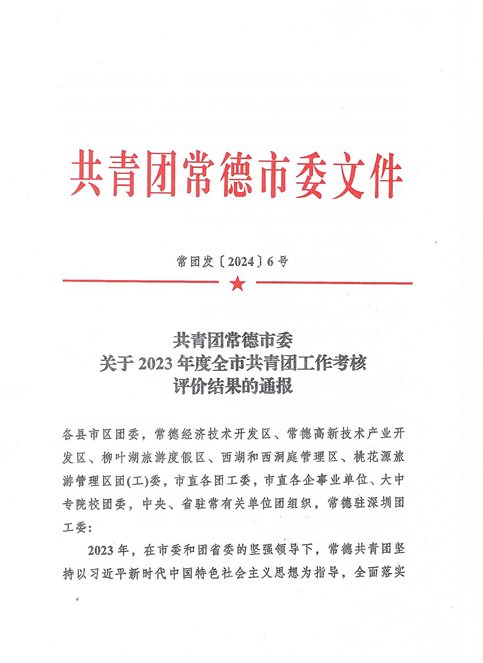 共青团常德市委文件

常团发〔2024〕6号

共青团常德市委
关于2023年度全市共青团工作考核
评价结果的通报

各县市区团委，常德经济技术开发区、常德高新技术产业开发区、柳叶湖旅游度假区、西湖和西洞庭管理区、桃花源旅游管理区团(工)委，市直各团工委，市直各企事业单位、大中专院校团委，中央、省驻常有关单位团组织，常德驻深圳团工委：

2023年，在市委和团省委的坚强领导下，常德共青团坚持以习近平新时代中国特色社会主义思想为指导，全面落实